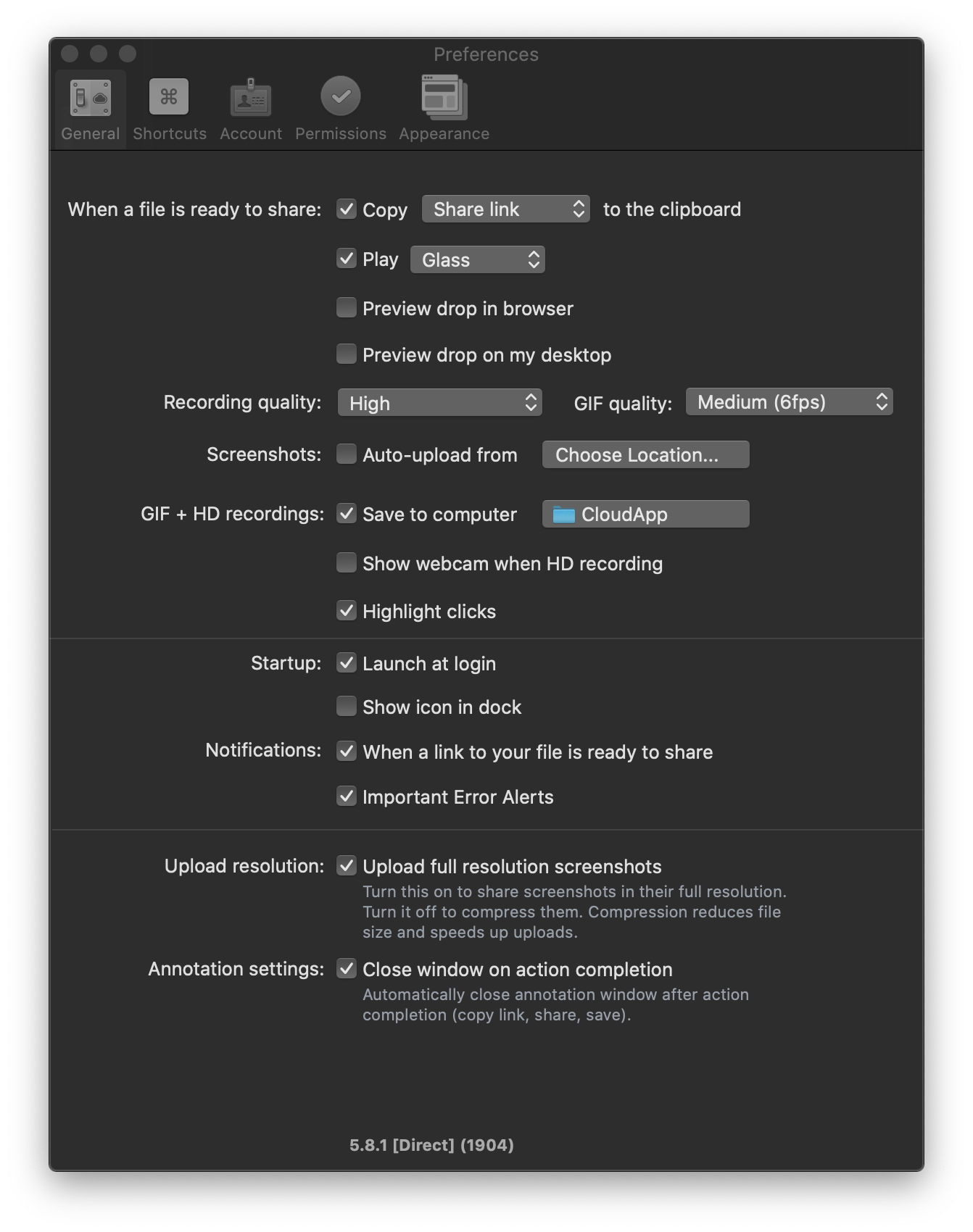 Preferences

General Shortcuts Account Permissions Appearance

When a file is ready to share: Copy Share link to the clipboard

Play Glass

Preview drop in browser

Preview drop on my desktop

Recording quality: High GIF quality: Medium (6fps)

Screenshots: Auto-upload from Choose Location...

GIF + HD recordings: Save to computer CloudApp

Show webcam when HD recording

Highlight clicks

Startup: Launch at login

Show icon in dock

Notifications: When a link to your file is ready to share

Important Error Alerts

Upload resolution: Upload full resolution screenshots
Turn this on to share screenshots in their full resolution. Turn it off to compress them. Compression reduces file size and speeds up uploads.

Annotation settings: Close window on action completion
Automatically close annotation window after action completion (copy link, share, save).

5.8.1 [Direct] (1904)